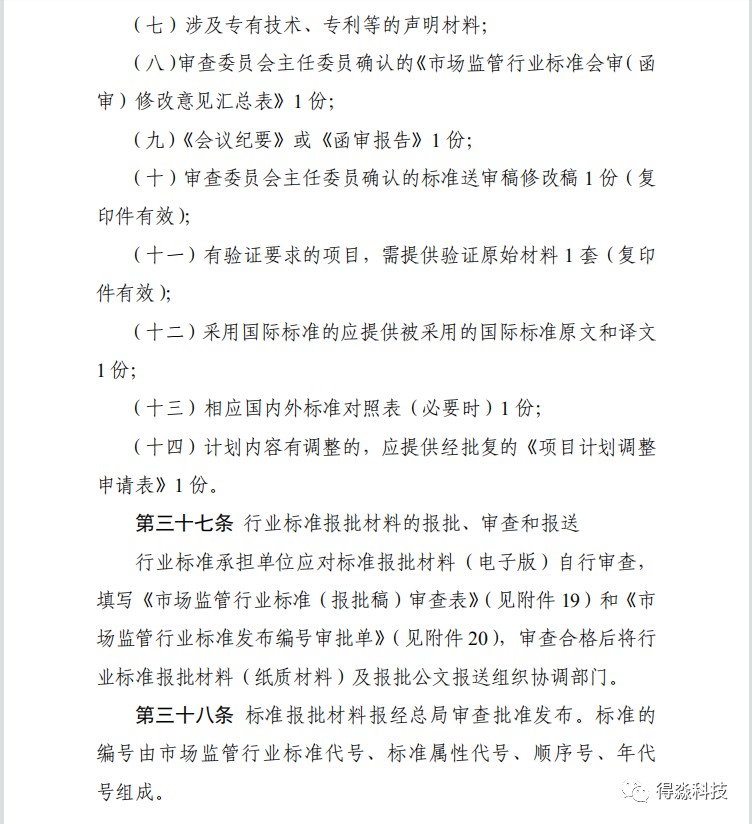 （七）涉及专有技术、专利等的声明材料；

（八）审查委员会主任委员确认的《市场监管行业标准会审（函审）修改意见汇总表》1 份；

（九）《会议纪要》或《函审报告》1 份；

（十）审查委员会主任委员确认的标准送审稿修改稿 1 份（复印件有效）；

（十一）有验证要求的项目，需提供验证原始材料 1 套（复印件有效）；

（十二）采用国际标准的应提供被采用的国际标准原文和译文 1 份；

（十三）相应国内外标准对照表（必要时）1 份；

（十四）计划内容有调整的，应提供经批复的《项目计划调整申请表》1 份。

第三十七条 行业标准报批材料的报批、审查和报送

行业标准承担单位应对标准报批材料（电子版）自行审查，填写《市场监管行业标准（报批稿）审查表》（见附件 19）和《市场监管行业标准发布编号审批单》（见附件 20），审查合格后将行业标准报批材料（纸质材料）及报批公文报送组织协调部门。

第三十八条 标准报批材料报经总局审查批准发布。标准的编号由市场监管行业标准代号、标准属性代号、顺序号、年代号组成。

得淼科技